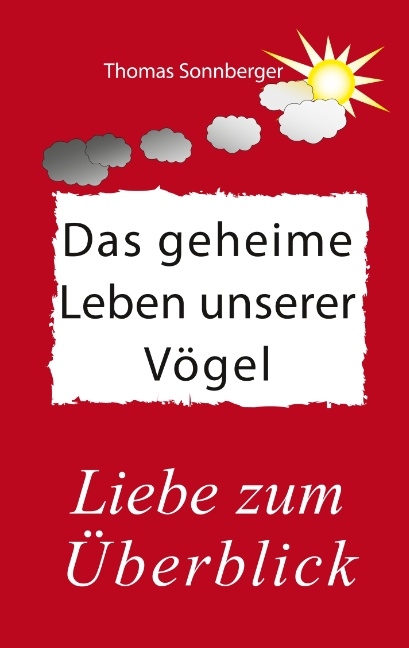 Thomas Sonnberger

Das geheime Leben unserer Vögel

Liebe zum Überblick